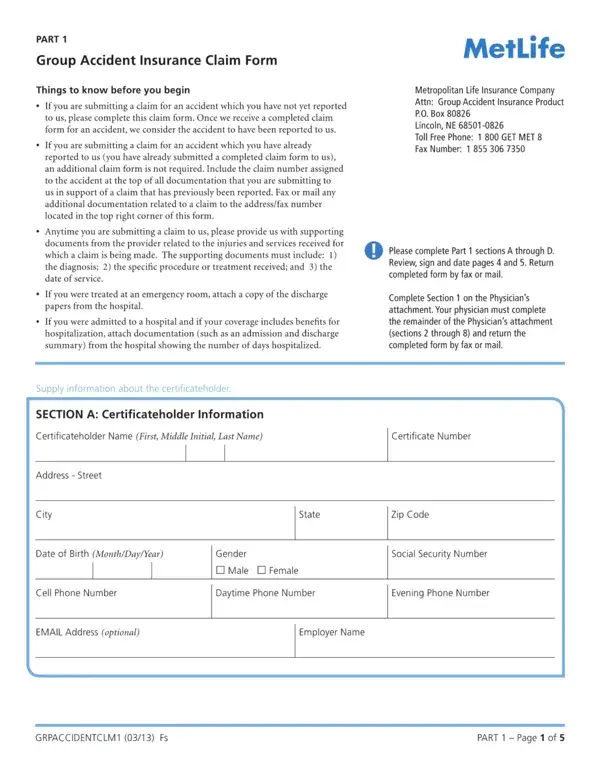 PART 1

Group Accident Insurance Claim Form

MetLife

Things to know before you begin

• If you are submitting a claim for an accident which you have not yet reported to us, please complete this claim form. Once we receive a completed claim form for an accident, we consider the accident to have been reported to us.

• If you are submitting a claim for an accident which you have already reported to us (you have already submitted a completed claim form to us), an additional claim form is not required. Include the claim number assigned to the accident at the top of all documentation that you are submitting to us in support of a claim that has previously been reported. Fax or mail any additional documentation related to a claim to the address/fax number located in the top right corner of this form.

• Anytime you are submitting a claim to us, please provide us with supporting documents from the provider related to the injuries and services received for which a claim is being made. The supporting documents must include: 1) the diagnosis; 2) the specific procedure or treatment received; and 3) the date of service.

• If you were treated at an emergency room, attach a copy of the discharge papers from the hospital.

• If you were admitted to a hospital and if your coverage includes benefits for hospitalization, attach documentation (such as an admission and discharge summary) from the hospital showing the number of days hospitalized.

Metropolitan Life Insurance Company
Attn: Group Accident Insurance Product
P.O. Box 80826
Lincoln, NE 68501-0826
Toll Free Phone: 1 800 GET MET 8
Fax Number: 1 855 306 7350

Please complete Part 1 sections A through D. Review, sign and date pages 4 and 5. Return completed form by fax or mail.

Complete Section 1 on the Physician's attachment. Your physician must complete the remainder of the Physician's attachment (sections 2 through 8) and return the completed form by fax or mail.

Supply information about the certificateholder.

SECTION A: Certificateholder Information

Certificateholder Name (First, Middle Initial, Last Name)

Certificate Number

Address - Street

City

State

Zip Code

Date of Birth (Month/Day/Year)

Gender
☐ Male ☐ Female

Social Security Number

Cell Phone Number

Daytime Phone Number

Evening Phone Number

EMAIL Address (optional)

Employer Name

GRPACCIDENTCLM1 (03/13) Fs

PART 1 – Page 1 of 5